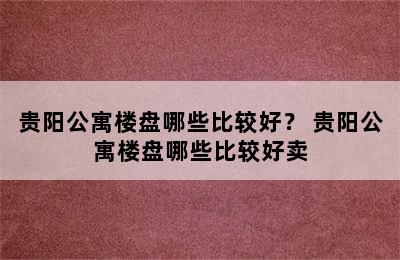 贵阳公寓楼盘哪些比较好？ 贵阳公寓楼盘哪些比较好卖